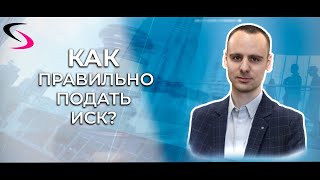 КАК
ПРАВИЛЬНО
ПОДАТЬ
ИСК?